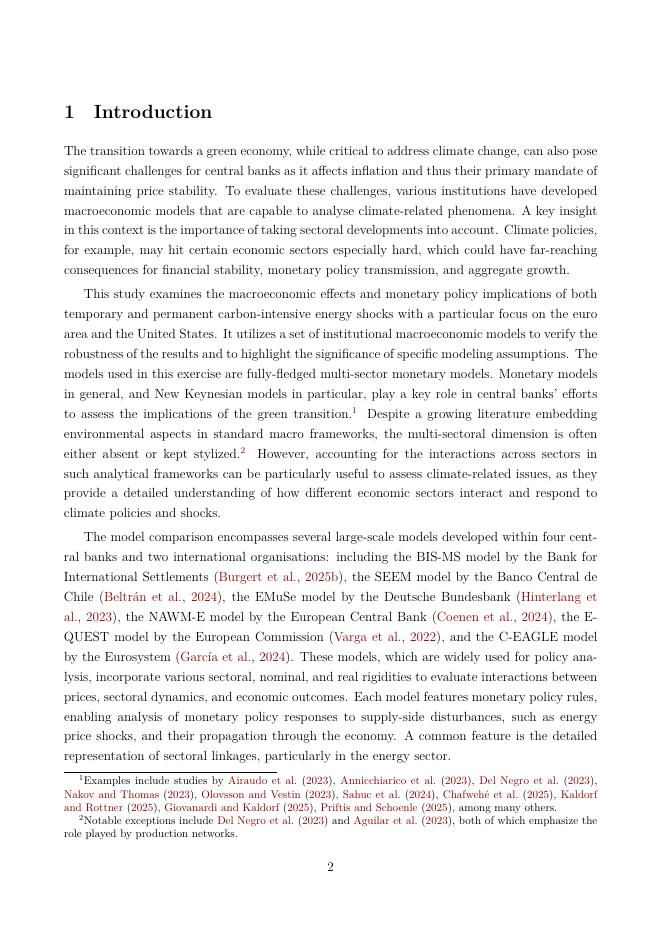 1 Introduction

The transition towards a green economy, while critical to address climate change, can also pose significant challenges for central banks as it affects inflation and thus their primary mandate of maintaining price stability. To evaluate these challenges, various institutions have developed macroeconomic models that are capable to analyse climate-related phenomena. A key insight in this context is the importance of taking sectoral developments into account. Climate policies, for example, may hit certain economic sectors especially hard, which could have far-reaching consequences for financial stability, monetary policy transmission, and aggregate growth.

This study examines the macroeconomic effects and monetary policy implications of both temporary and permanent carbon-intensive energy shocks with a particular focus on the euro area and the United States. It utilizes a set of institutional macroeconomic models to verify the robustness of the results and to highlight the significance of specific modeling assumptions. The models used in this exercise are fully-fledged multi-sector monetary models. Monetary models in general, and New Keynesian models in particular, play a key role in central banks' efforts to assess the implications of the green transition.$^1$ Despite a growing literature embedding environmental aspects in standard macro frameworks, the multi-sectoral dimension is often either absent or kept stylized.$^2$ However, accounting for the interactions across sectors in such analytical frameworks can be particularly useful to assess climate-related issues, as they provide a detailed understanding of how different economic sectors interact and respond to climate policies and shocks.

The model comparison encompasses several large-scale models developed within four central banks and two international organisations: including the BIS-MS model by the Bank for International Settlements (Burgert et al., 2025b), the SEEM model by the Banco Central de Chile (Beltrán et al., 2024), the EMuSe model by the Deutsche Bundesbank (Hinterlang et al., 2023), the NAWM-E model by the European Central Bank (Coenen et al., 2024), the E-QUEST model by the European Commission (Varga et al., 2022), and the C-EAGLE model by the Eurosystem (García et al., 2024). These models, which are widely used for policy analysis, incorporate various sectoral, nominal, and real rigidities to evaluate interactions between prices, sectoral dynamics, and economic outcomes. Each model features monetary policy rules, enabling analysis of monetary policy responses to supply-side disturbances, such as energy price shocks, and their propagation through the economy. A common feature is the detailed representation of sectoral linkages, particularly in the energy sector.

$^1$Examples include studies by Airaudo et al. (2023), Annicchiarico et al. (2023), Del Negro et al. (2023), Nakov and Thomas (2023), Olovsson and Vestin (2023), Sahuc et al. (2024), Chafwehé et al. (2025), Kaldorf and Rottner (2025), Giovanardi and Kaldorf (2025), Priftis and Schoenle (2025), among many others.
$^2$Notable exceptions include Del Negro et al. (2023) and Aguilar et al. (2023), both of which emphasize the role played by production networks.

2